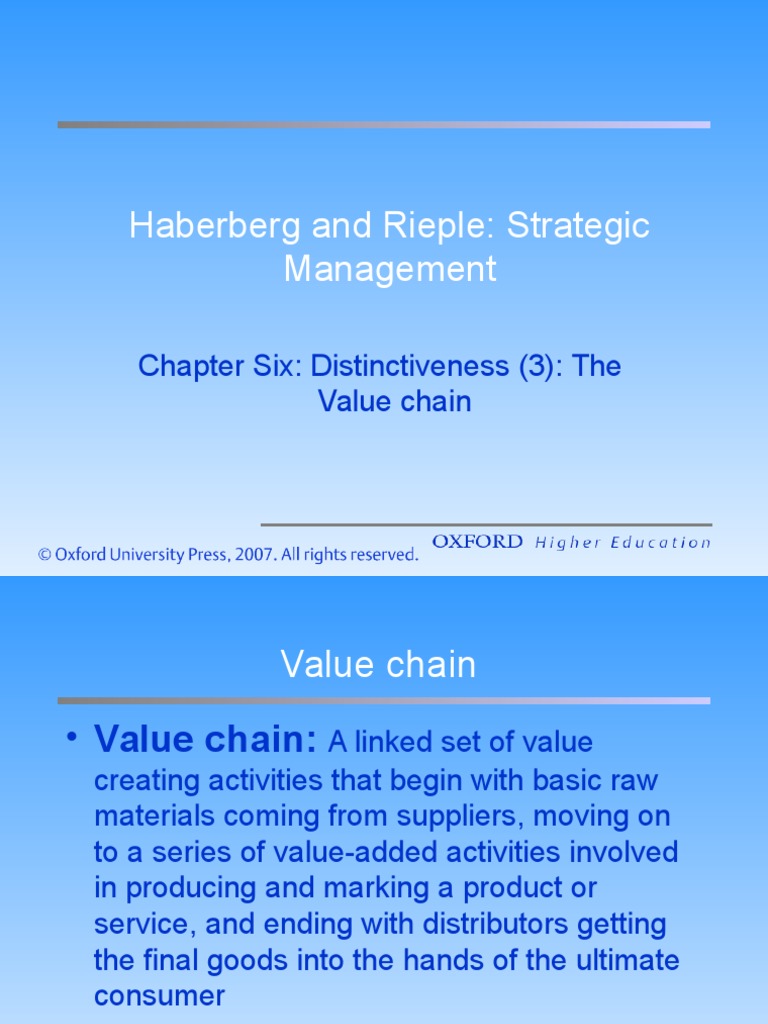 Haberberg and Rieple: Strategic Management

Chapter Six: Distinctiveness (3): The Value chain

© Oxford University Press, 2007. All rights reserved.

OXFORD Higher Education

Value chain

• Value chain: A linked set of value creating activities that begin with basic raw materials coming from suppliers, moving on to a series of value-added activities involved in producing and marking a product or service, and ending with distributors getting the final goods into the hands of the ultimate consumer